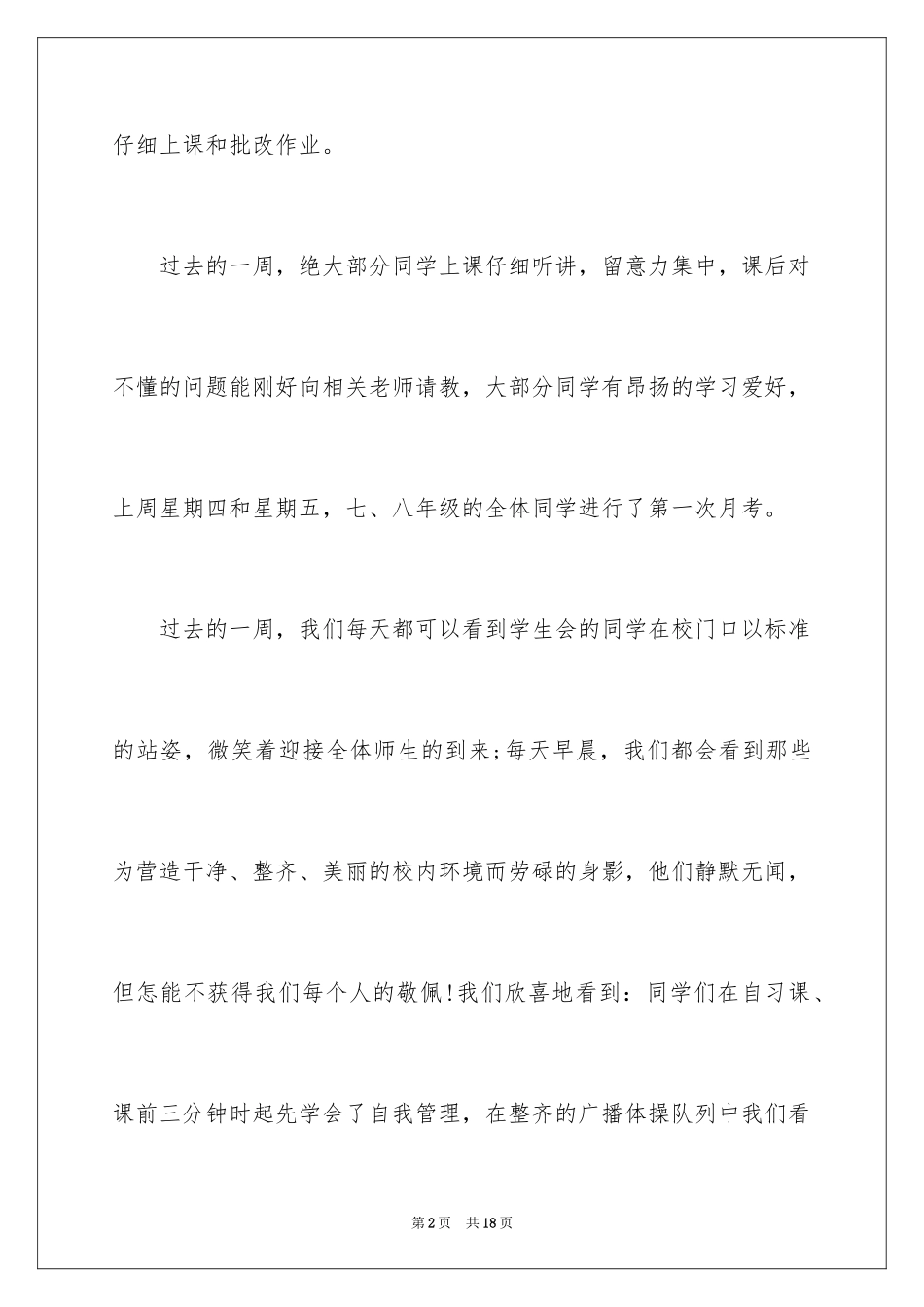 仔细上课和批改作业。

过去的一周，绝大部分同学上课仔细听讲，留意力集中，课后对不懂的问题能刚好向相关老师请教，大部分同学有昂扬的学习爱好，上周星期四和星期五，七、八年级的全体同学进行了第一次月考。

过去的一周，我们每天都可以看到学生会的同学在校门口以标准的站姿，微笑着迎接全体师生的到来;每天早晨，我们都会看到那些为营造干净、整齐、美丽的校内环境而劳碌的身影，他们静默无闻，但怎能不获得我们每个人的敬佩!我们欣喜地看到：同学们在自习课、课前三分钟时起先学会了自我管理，在整齐的广播体操队列中我们看

第2页 共18页